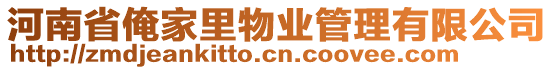 河南省俺家里物业管理有限公司
http://zmdjeankitto.cn.coovee.com